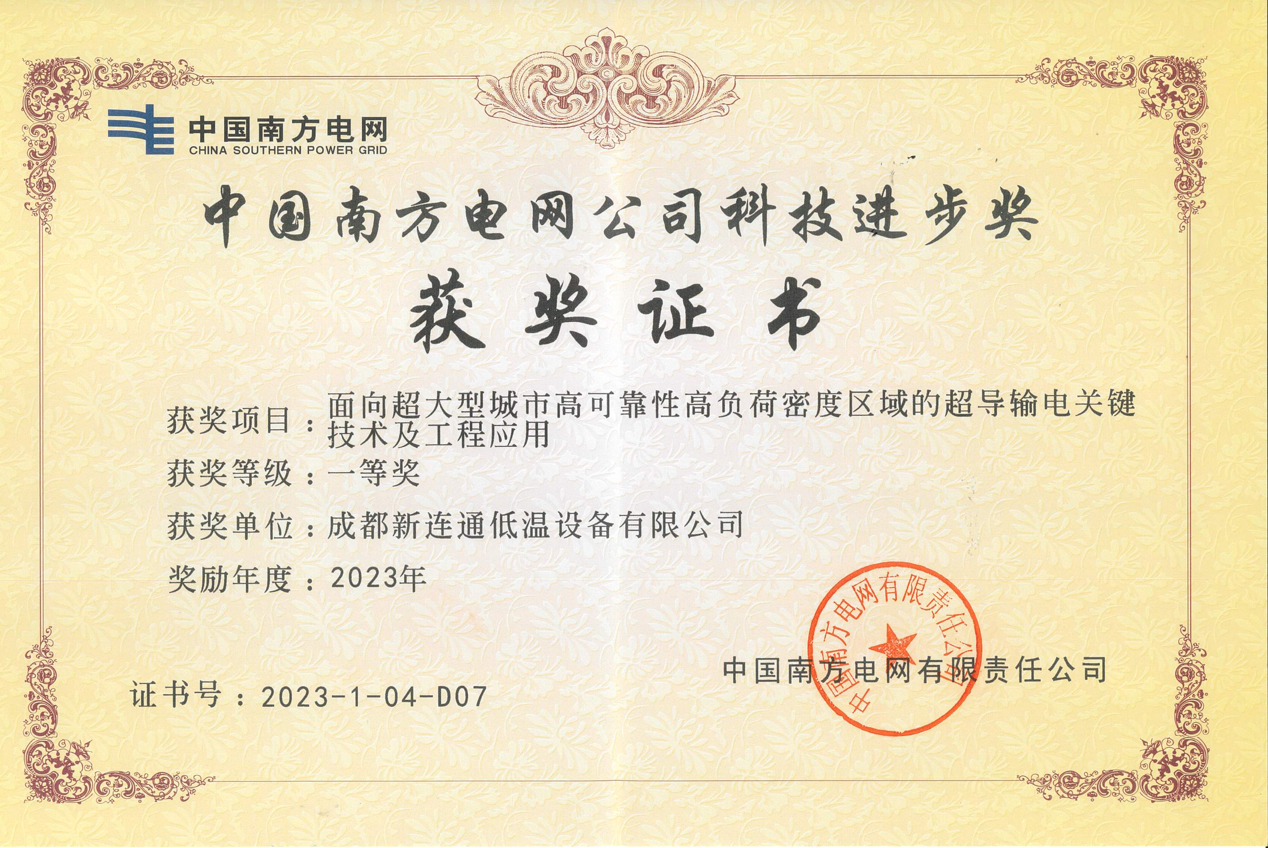 中国南方电网
CHINA SOUTHERN POWER GRID

中国南方电网公司科技进步奖

获奖证书

获奖项目：面向超大型城市高可靠性高负荷密度区域的超导输电关键技术及工程应用

获奖等级：一等奖

获奖单位：成都新连通低温设备有限公司

奖励年度：2023年

中国南方电网有限责任公司

证书号：2023-1-04-D07

中国南方电网有限责任公司